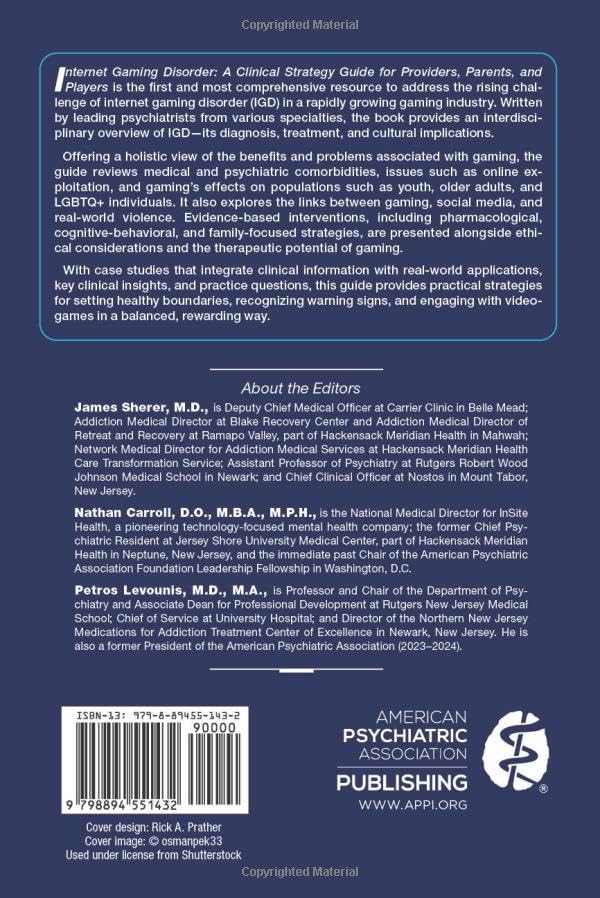 Copyrighted Material

Internet Gaming Disorder: A Clinical Strategy Guide for Providers, Parents, and Players is the first and most comprehensive resource to address the rising challenge of internet gaming disorder (IGD) in a rapidly growing gaming industry. Written by leading psychiatrists from various specialties, the book provides an interdisciplinary overview of IGD—its diagnosis, treatment, and cultural implications.

Offering a holistic view of the benefits and problems associated with gaming, the guide reviews medical and psychiatric comorbidities, issues such as online exploitation, and gaming's effects on populations such as youth, older adults, and LGBTQ+ individuals. It also explores the links between gaming, social media, and real-world violence. Evidence-based interventions, including pharmacological, cognitive-behavioral, and family-focused strategies, are presented alongside ethical considerations and the therapeutic potential of gaming.

With case studies that integrate clinical information with real-world applications, key clinical insights, and practice questions, this guide provides practical strategies for setting healthy boundaries, recognizing warning signs, and engaging with videogames in a balanced, rewarding way.

About the Editors

James Sherer, M.D., is Deputy Chief Medical Officer at Carrier Clinic in Belle Mead; Addiction Medical Director at Blake Recovery Center and Addiction Medical Director of Retreat and Recovery at Ramapo Valley, part of Hackensack Meridian Health in Mahwah; Network Medical Director for Addiction Medical Services at Hackensack Meridian Health Care Transformation Service; Assistant Professor of Psychiatry at Rutgers Robert Wood Johnson Medical School in Newark; and Chief Clinical Officer at Nostos in Mount Tabor, New Jersey.

Nathan Carroll, D.O., M.B.A., M.P.H., is the National Medical Director for InSite Health, a pioneering technology-focused mental health company; the former Chief Psychiatric Resident at Jersey Shore University Medical Center, part of Hackensack Meridian Health in Neptune, New Jersey, and the immediate past Chair of the American Psychiatric Association Foundation Leadership Fellowship in Washington, D.C.

Petros Levounis, M.D., M.A., is Professor and Chair of the Department of Psychiatry and Associate Dean for Professional Development at Rutgers New Jersey Medical School; Chief of Service at University Hospital; and Director of the Northern New Jersey Medications for Addiction Treatment Center of Excellence in Newark, New Jersey. He is also a former President of the American Psychiatric Association (2023–2024).

ISBN-13: 979-8-89455-143-2
90000
9 798894 551432

AMERICAN PSYCHIATRIC ASSOCIATION PUBLISHING
WWW.APPI.ORG

Cover design: Rick A. Prather
Cover image: © osmanpek33
Used under license from Shutterstock

Copyrighted Material